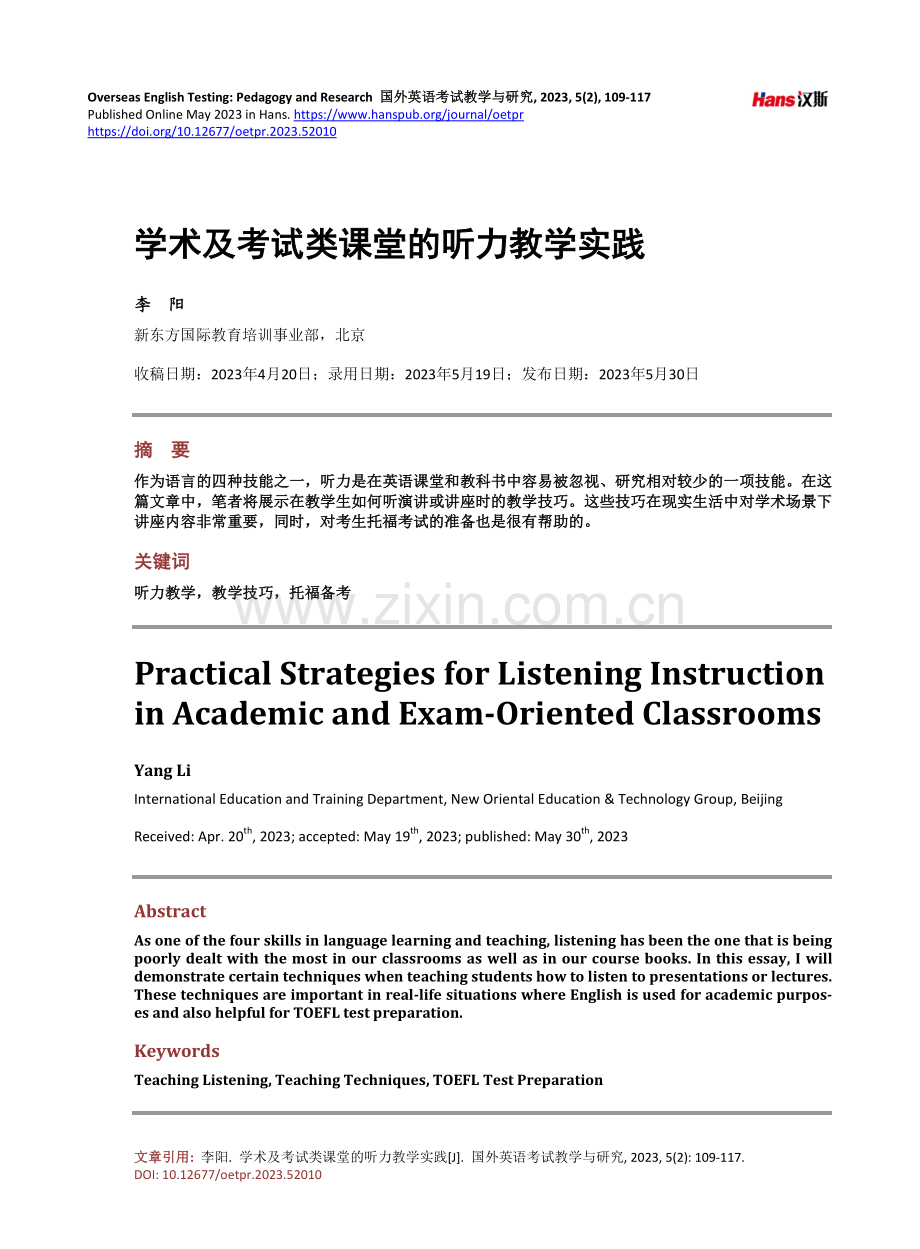 Overseas English Testing: Pedagogy and Research 国外英语考试教学与研究, 2023, 5(2), 109-117
Published Online May 2023 in Hans. https://www.hanspub.org/journal/oetpr
https://doi.org/10.12677/oetpr.2023.52010

Hans汉斯

学术及考试类课堂的听力教学实践

李 阳

新东方国际教育培训事业部，北京

收稿日期：2023年4月20日；录用日期：2023年5月19日；发布日期：2023年5月30日

摘 要

作为语言的四种技能之一，听力是在英语课堂和教科书中容易被忽视、研究相对较少的一项技能。在这篇文章中，笔者将展示在教学生如何听演讲或讲座时的教学技巧。这些技巧在现实生活中对学术场景下讲座内容非常重要，同时，对考生托福考试的准备也是很有帮助的。

关键词

听力教学，教学技巧，托福备考

www.zixin.com.cn

Practical Strategies for Listening Instruction in Academic and Exam-Oriented Classrooms

Yang Li

International Education and Training Department, New Oriental Education & Technology Group, Beijing

Received: Apr. 20$^{th}$, 2023; accepted: May 19$^{th}$, 2023; published: May 30$^{th}$, 2023

Abstract

As one of the four skills in language learning and teaching, listening has been the one that is being poorly dealt with the most in our classrooms as well as in our course books. In this essay, I will demonstrate certain techniques when teaching students how to listen to presentations or lectures. These techniques are important in real-life situations where English is used for academic purposes and also helpful for TOEFL test preparation.

Keywords

Teaching Listening, Teaching Techniques, TOEFL Test Preparation

文章引用: 李阳. 学术及考试类课堂的听力教学实践[J]. 国外英语考试教学与研究, 2023, 5(2): 109-117.
DOI: 10.12677/oetpr.2023.52010